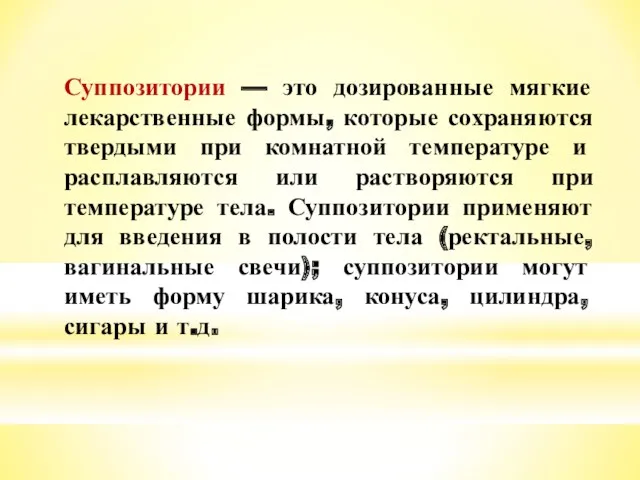 Суппозитории — это дозированные мягкие лекарственные формы, которые сохраняются твердыми при комнатной температуре и расплавляются или растворяются при температуре тела. Суппозитории применяют для введения в полости тела (ректальные, вагинальные свечи); суппозитории могут иметь форму шарика, конуса, цилиндра, сигары и т.д.